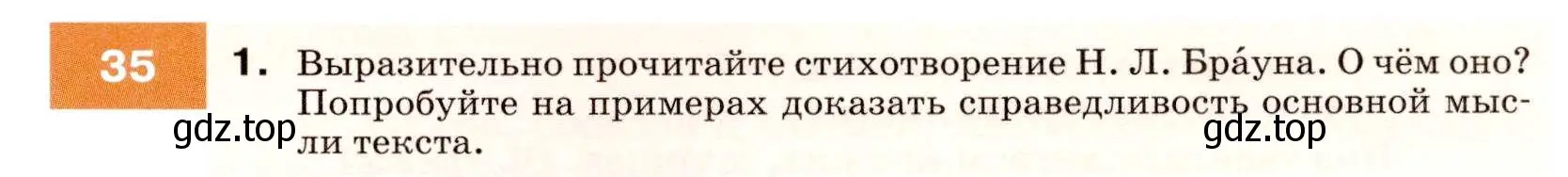 35

1. Выразительно прочитайте стихотворение Н. Л. Бра́уна. О чём оно? Попробуйте на примерах доказать справедливость основной мысли текста.

gdz.top

gdz.top